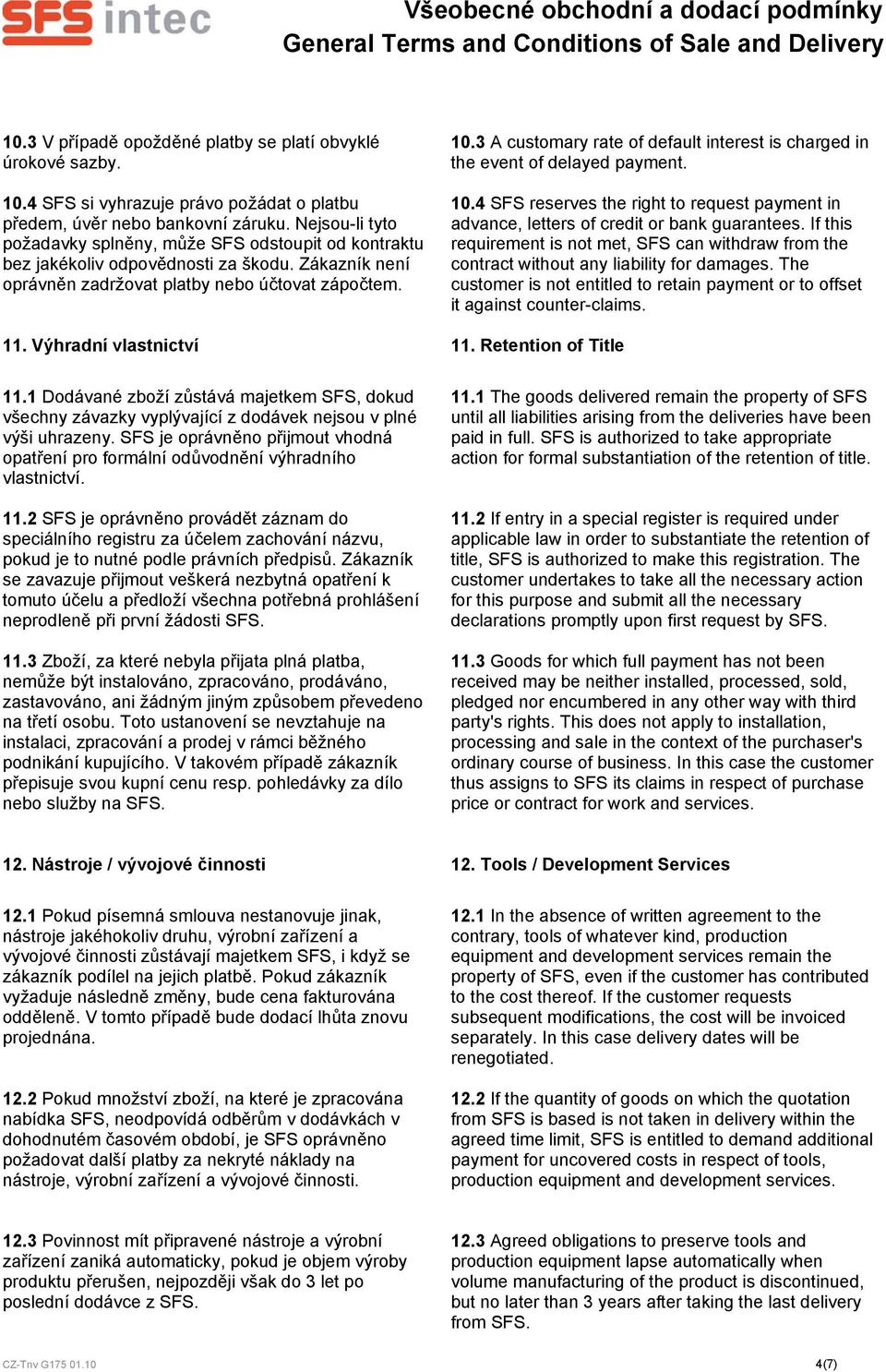 SFS intec

Všeobecné obchodní a dodací podmínky
General Terms and Conditions of Sale and Delivery

10.3 V případě opožděné platby se platí obvyklé úrokové sazby.

10.4 SFS si vyhrazuje právo požádat o platbu předem, úvěr nebo bankovní záruku. Nejsou-li tyto požadavky splněny, může SFS odstoupit od kontraktu bez jakékoliv odpovědnosti za škodu. Zákazník není oprávněn zadržovat platby nebo účtovat zápočtem.

11. Výhradní vlastnictví

11.1 Dodávané zboží zůstává majetkem SFS, dokud všechny závazky vyplývající z dodávek nejsou v plné výši uhrazeny. SFS je oprávněno přijmout vhodná opatření pro formální odůvodnění výhradního vlastnictví.

11.2 SFS je oprávněno provádět záznam do speciálního registru za účelem zachování názvu, pokud je to nutné podle právních předpisů. Zákazník se zavazuje přijmout veškerá nezbytná opatření k tomuto účelu a předloží všechna potřebná prohlášení neprodleně při první žádosti SFS.

11.3 Zboží, za které nebyla přijata plná platba, nemůže být instalováno, zpracováno, prodáváno, zastavováno, ani žádným jiným způsobem převedeno na třetí osobu. Toto ustanovení se nevztahuje na instalaci, zpracování a prodej v rámci běžného podnikání kupujícího. V takovém případě zákazník přepisuje svou kupní cenu resp. pohledávky za dílo nebo služby na SFS.

12. Nástroje / vývojové činnosti

12.1 Pokud písemná smlouva nestanovuje jinak, nástroje jakéhokoliv druhu, výrobní zařízení a vývojové činnosti zůstávají majetkem SFS, i když se zákazník podílel na jejich platbě. Pokud zákazník vyžaduje následně změny, bude cena fakturována odděleně. V tomto případě bude dodací lhůta znovu projednána.

12.2 Pokud množství zboží, na které je zpracována nabídka SFS, neodpovídá odběrům v dodávkách v dohodnutém časovém období, je SFS oprávněno požadovat další platby za nekryté náklady na nástroje, výrobní zařízení a vývojové činnosti.

12.3 Povinnost mít připravené nástroje a výrobní zařízení zaniká automaticky, pokud je objem výroby produktu přerušen, nejpozději však do 3 let po poslední dodávce z SFS.

10.3 A customary rate of default interest is charged in the event of delayed payment.

10.4 SFS reserves the right to request payment in advance, letters of credit or bank guarantees. If this requirement is not met, SFS can withdraw from the contract without any liability for damages. The customer is not entitled to retain payment or to offset it against counter-claims.

11. Retention of Title

11.1 The goods delivered remain the property of SFS until all liabilities arising from the deliveries have been paid in full. SFS is authorized to take appropriate action for formal substantiation of the retention of title.

11.2 If entry in a special register is required under applicable law in order to substantiate the retention of title, SFS is authorized to make this registration. The customer undertakes to take all the necessary action for this purpose and submit all the necessary declarations promptly upon first request by SFS.

11.3 Goods for which full payment has not been received may be neither installed, processed, sold, pledged nor encumbered in any other way with third party's rights. This does not apply to installation, processing and sale in the context of the purchaser's ordinary course of business. In this case the customer thus assigns to SFS its claims in respect of purchase price or contract for work and services.

12. Tools / Development Services

12.1 In the absence of written agreement to the contrary, tools of whatever kind, production equipment and development services remain the property of SFS, even if the customer has contributed to the cost thereof. If the customer requests subsequent modifications, the cost will be invoiced separately. In this case delivery dates will be renegotiated.

12.2 If the quantity of goods on which the quotation from SFS is based is not taken in delivery within the agreed time limit, SFS is entitled to demand additional payment for uncovered costs in respect of tools, production equipment and development services.

12.3 Agreed obligations to preserve tools and production equipment lapse automatically when volume manufacturing of the product is discontinued, but no later than 3 years after taking the last delivery from SFS.

CZ-Tnv G175 01.10
4(7)